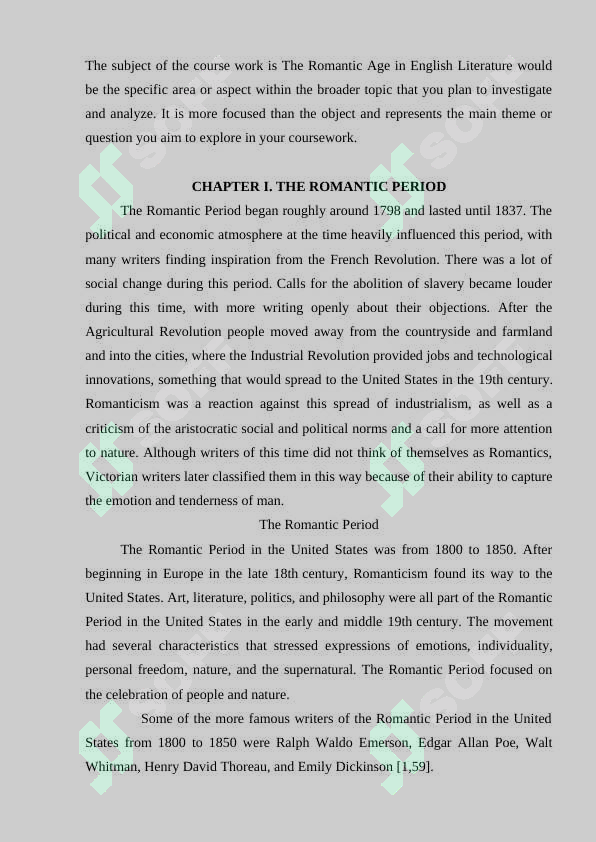 The subject of the course work is The Romantic Age in English Literature would be the specific area or aspect within the broader topic that you plan to investigate and analyze. It is more focused than the object and represents the main theme or question you aim to explore in your coursework.

CHAPTER I. THE ROMANTIC PERIOD

The Romantic Period began roughly around 1798 and lasted until 1837. The political and economic atmosphere at the time heavily influenced this period, with many writers finding inspiration from the French Revolution. There was a lot of social change during this period. Calls for the abolition of slavery became louder during this time, with more writing openly about their objections. After the Agricultural Revolution people moved away from the countryside and farmland and into the cities, where the Industrial Revolution provided jobs and technological innovations, something that would spread to the United States in the 19th century. Romanticism was a reaction against this spread of industrialism, as well as a criticism of the aristocratic social and political norms and a call for more attention to nature. Although writers of this time did not think of themselves as Romantics, Victorian writers later classified them in this way because of their ability to capture the emotion and tenderness of man.

The Romantic Period

The Romantic Period in the United States was from 1800 to 1850. After beginning in Europe in the late 18th century, Romanticism found its way to the United States. Art, literature, politics, and philosophy were all part of the Romantic Period in the United States in the early and middle 19th century. The movement had several characteristics that stressed expressions of emotions, individuality, personal freedom, nature, and the supernatural. The Romantic Period focused on the celebration of people and nature.

Some of the more famous writers of the Romantic Period in the United States from 1800 to 1850 were Ralph Waldo Emerson, Edgar Allan Poe, Walt Whitman, Henry David Thoreau, and Emily Dickinson [1,59].